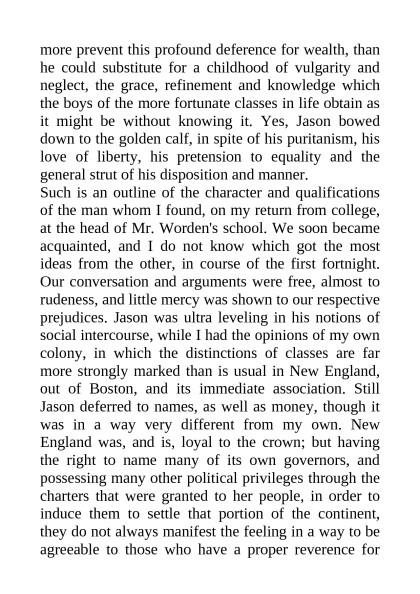 more prevent this profound deference for wealth, than he could substitute for a childhood of vulgarity and neglect, the grace, refinement and knowledge which the boys of the more fortunate classes in life obtain as it might be without knowing it. Yes, Jason bowed down to the golden calf, in spite of his puritanism, his love of liberty, his pretension to equality and the general strut of his disposition and manner.
Such is an outline of the character and qualifications of the man whom I found, on my return from college, at the head of Mr. Worden's school. We soon became acquainted, and I do not know which got the most ideas from the other, in course of the first fortnight. Our conversation and arguments were free, almost to rudeness, and little mercy was shown to our respective prejudices. Jason was ultra leveling in his notions of social intercourse, while I had the opinions of my own colony, in which the distinctions of classes are far more strongly marked than is usual in New England, out of Boston, and its immediate association. Still Jason deferred to names, as well as money, though it was in a way very different from my own. New England was, and is, loyal to the crown; but having the right to name many of its own governors, and possessing many other political privileges through the charters that were granted to her people, in order to induce them to settle that portion of the continent, they do not always manifest the feeling in a way to be agreeable to those who have a proper reverence for